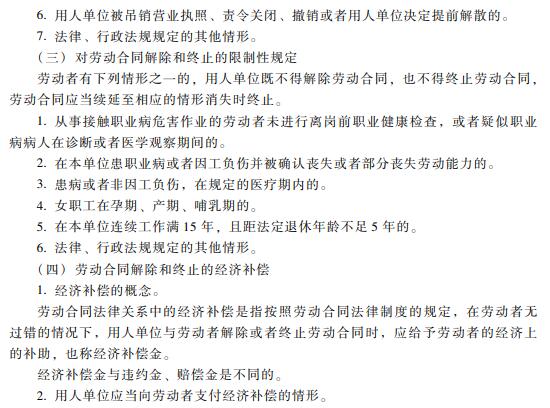 6. 用人单位被吊销营业执照、责令关闭、撤销或者用人单位决定提前解散的。
7. 法律、行政法规规定的其他情形。
（三）对劳动合同解除和终止的限制性规定
劳动者有下列情形之一的，用人单位既不得解除劳动合同，也不得终止劳动合同，劳动合同应当续延至相应的情形消失时终止。
1. 从事接触职业病危害作业的劳动者未进行离岗前职业健康检查，或者疑似职业病病人在诊断或者医学观察期间的。
2. 在本单位患职业病或者因工负伤并被确认丧失或者部分丧失劳动能力的。
3. 患病或者非因工负伤，在规定的医疗期内的。
4. 女职工在孕期、产期、哺乳期的。
5. 在本单位连续工作满 15 年，且距法定退休年龄不足 5 年的。
6. 法律、行政法规规定的其他情形。
（四）劳动合同解除和终止的经济补偿
1. 经济补偿的概念。
劳动合同法律关系中的经济补偿是指按照劳动合同法律制度的规定，在劳动者无过错的情况下，用人单位与劳动者解除或者终止劳动合同时，应给予劳动者的经济上的补助，也称经济补偿金。
经济补偿金与违约金、赔偿金是不同的。
2. 用人单位应当向劳动者支付经济补偿的情形。